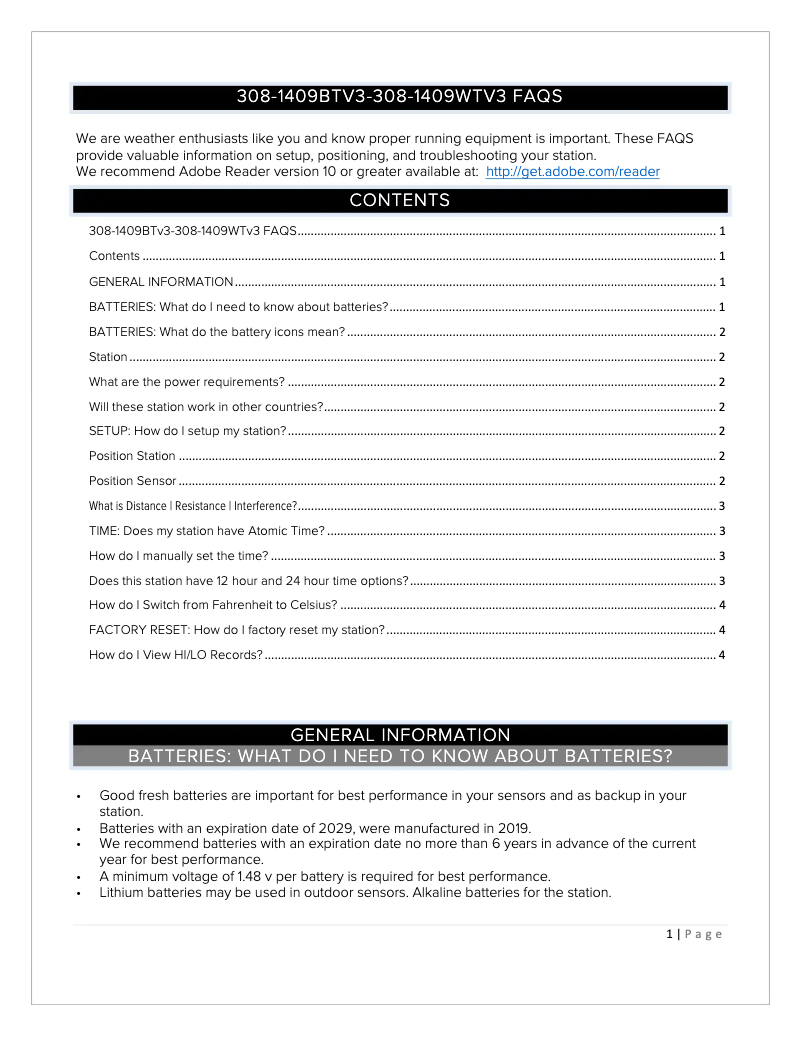 308-1409BTV3-308-1409WTV3 FAQS

We are weather enthusiasts like you and know proper running equipment is important. These FAQS provide valuable information on setup, positioning, and troubleshooting your station.
We recommend Adobe Reader version 10 or greater available at: http://get.adobe.com/reader

CONTENTS

308-1409BTv3-308-1409WTv3 FAQS ........ 1
Contents ........ 1
GENERAL INFORMATION ........ 1
BATTERIES: What do I need to know about batteries? ........ 1
BATTERIES: What do the battery icons mean? ........ 2
Station ........ 2
What are the power requirements? ........ 2
Will these station work in other countries? ........ 2
SETUP: How do I setup my station? ........ 2
Position Station ........ 2
Position Sensor ........ 2
What is Distance | Resistance | Interference? ........ 3
TIME: Does my station have Atomic Time? ........ 3
How do I manually set the time? ........ 3
Does this station have 12 hour and 24 hour time options? ........ 3
How do I Switch from Fahrenheit to Celsius? ........ 4
FACTORY RESET: How do I factory reset my station? ........ 4
How do I View HI/LO Records? ........ 4

GENERAL INFORMATION
BATTERIES: WHAT DO I NEED TO KNOW ABOUT BATTERIES?

• Good fresh batteries are important for best performance in your sensors and as backup in your station.
• Batteries with an expiration date of 2029, were manufactured in 2019.
• We recommend batteries with an expiration date no more than 6 years in advance of the current year for best performance.
• A minimum voltage of 1.48 v per battery is required for best performance.
• Lithium batteries may be used in outdoor sensors. Alkaline batteries for the station.

1 | Page